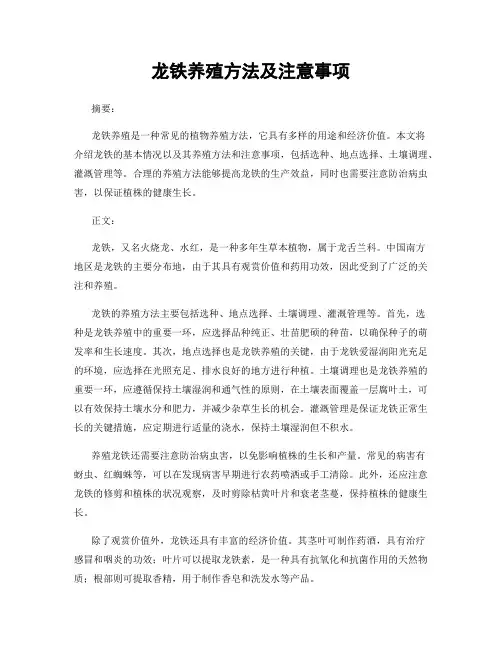 龙铁养殖方法及注意事项

摘要：

龙铁养殖是一种常见的植物养殖方法，它具有多样的用途和经济价值。本文将介绍龙铁的基本情况以及其养殖方法和注意事项，包括选种、地点选择、土壤调理、灌溉管理等。合理的养殖方法能够提高龙铁的生产效益，同时也需要注意防治病虫害，以保证植株的健康生长。

正文：

龙铁，又名火烧龙、水红，是一种多年生草本植物，属于龙舌兰科。中国南方地区是龙铁的主要分布地，由于其具有观赏价值和药用功效，因此受到了广泛的关注和养殖。

龙铁的养殖方法主要包括选种、地点选择、土壤调理、灌溉管理等。首先，选种是龙铁养殖中的重要一环，应选择品种纯正、壮苗肥硕的种苗，以确保种子的萌发率和生长速度。其次，地点选择也是龙铁养殖的关键，由于龙铁爱湿润阳光充足的环境，应选择在光照充足、排水良好的地方进行种植。土壤调理也是龙铁养殖的重要一环，应遵循保持土壤湿润和通气性的原则，在土壤表面覆盖一层腐叶土，可以有效保持土壤水分和肥力，并减少杂草生长的机会。灌溉管理是保证龙铁正常生长的关键措施，应定期进行适量的浇水，保持土壤湿润但不积水。

养殖龙铁还需要注意防治病虫害，以免影响植株的生长和产量。常见的病害有蚜虫、红蜘蛛等，可以在发现病害早期进行农药喷洒或手工清除。此外，还应注意龙铁的修剪和植株的状况观察，及时剪除枯黄叶片和衰老茎蔓，保持植株的健康生长。

除了观赏价值外，龙铁还具有丰富的经济价值。其茎叶可制作药酒，具有治疗感冒和咽炎的功效；叶片可以提取龙铁素，是一种具有抗氧化和抗菌作用的天然物质；根部则可提取香精，用于制作香皂和洗发水等产品。